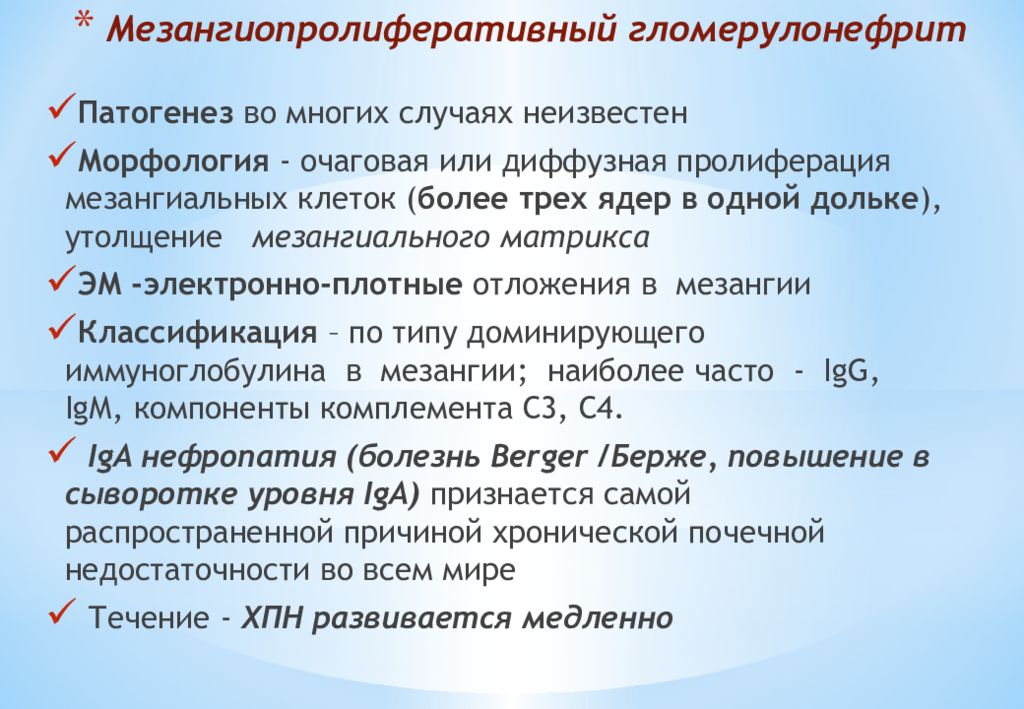 * Мезангиопролиферативный гломерулонефрит

✓Патогенез во многих случаях неизвестен

✓Морфология - очаговая или диффузная пролиферация мезангиальных клеток (более трех ядер в одной дольке), утолщение мезангиального матрикса

✓ЭМ -электронно-плотные отложения в мезангии

✓Классификация – по типу доминирующего иммуноглобулина в мезангии; наиболее часто - IgG, IgM, компоненты комплемента С3, С4.

✓ IgA нефропатия (болезнь Berger /Берже, повышение в сыворотке уровня IgA) признается самой распространенной причиной хронической почечной недостаточности во всем мире

✓ Течение - ХПН развивается медленно